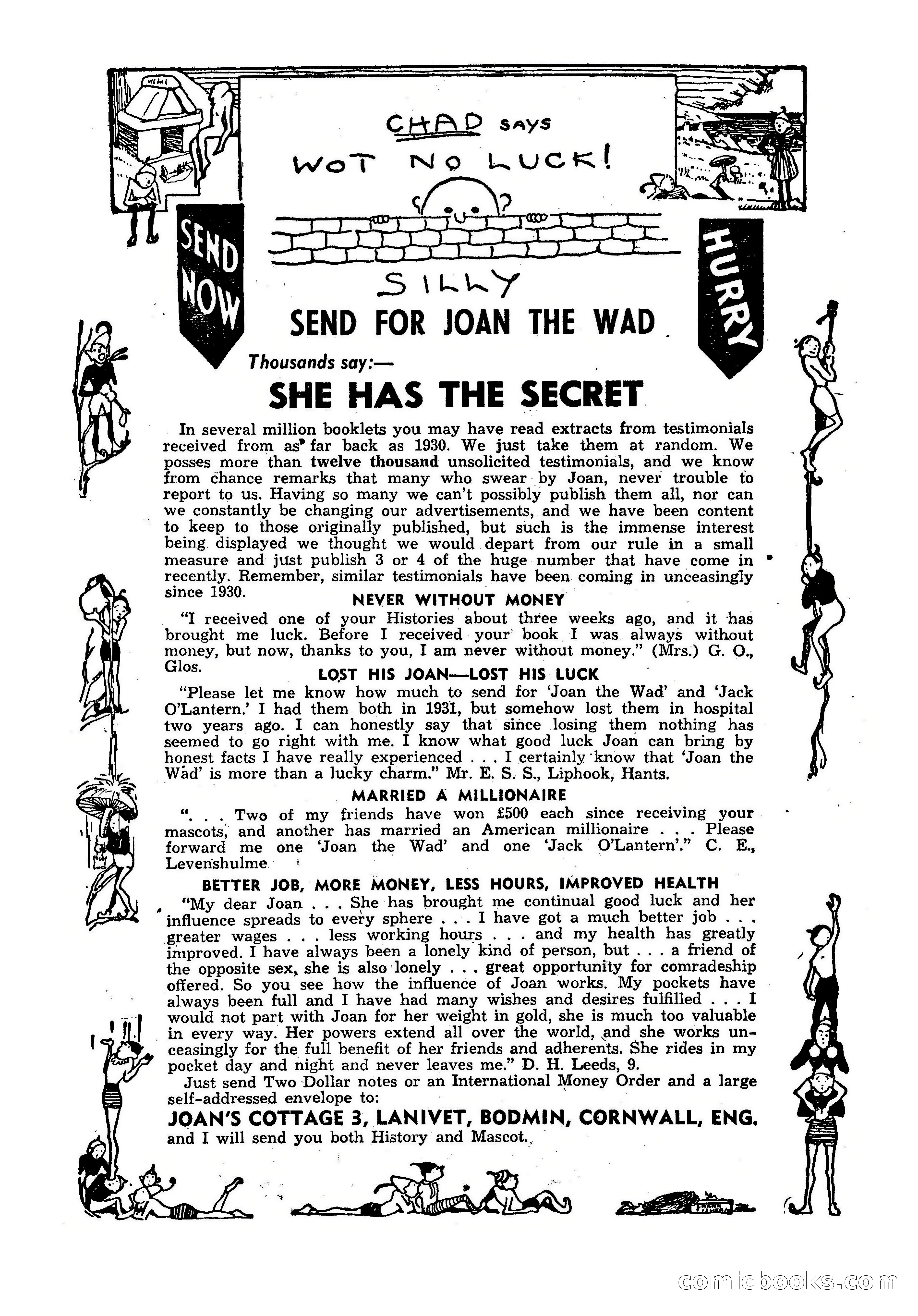 CHAD SAYS
WOT NO LUCK!

SEND NOW

HURRY

SILLY

SEND FOR JOAN THE WAD

Thousands say:—

SHE HAS THE SECRET

In several million booklets you may have read extracts from testimonials received from as far back as 1930. We just take them at random. We posses more than twelve thousand unsolicited testimonials, and we know from chance remarks that many who swear by Joan, never trouble to report to us. Having so many we can't possibly publish them all, nor can we constantly be changing our advertisements, and we have been content to keep to those originally published, but such is the immense interest being displayed we thought we would depart from our rule in a small measure and just publish 3 or 4 of the huge number that have come in recently. Remember, similar testimonials have been coming in unceasingly since 1930.

NEVER WITHOUT MONEY

"I received one of your Histories about three weeks ago, and it has brought me luck. Before I received your book I was always without money, but now, thanks to you, I am never without money." (Mrs.) G. O., Glos.

LOST HIS JOAN—LOST HIS LUCK

"Please let me know how much to send for 'Joan the Wad' and 'Jack O'Lantern.' I had them both in 1931, but somehow lost them in hospital two years ago. I can honestly say that since losing them nothing has seemed to go right with me. I know what good luck Joan can bring by honest facts I have really experienced . . . I certainly know that 'Joan the Wad' is more than a lucky charm." Mr. E. S. S., Liphook, Hants.

MARRIED A MILLIONAIRE

". . . Two of my friends have won £500 each since receiving your mascots, and another has married an American millionaire . . . Please forward me one 'Joan the Wad' and one 'Jack O'Lantern'." C. E., Levenshulme

BETTER JOB, MORE MONEY, LESS HOURS, IMPROVED HEALTH

"My dear Joan . . . She has brought me continual good luck and her influence spreads to every sphere . . . I have got a much better job . . . greater wages . . . less working hours . . . and my health has greatly improved. I have always been a lonely kind of person, but . . . a friend of the opposite sex, she is also lonely . . . great opportunity for comradeship offered. So you see how the influence of Joan works. My pockets have always been full and I have had many wishes and desires fulfilled . . . I would not part with Joan for her weight in gold, she is much too valuable in every way. Her powers extend all over the world, and she works unceasingly for the full benefit of her friends and adherents. She rides in my pocket day and night and never leaves me." D. H. Leeds, 9.

Just send Two Dollar notes or an International Money Order and a large self-addressed envelope to:

JOAN'S COTTAGE 3, LANIVET, BODMIN, CORNWALL, ENG.

and I will send you both History and Mascot.

comicbooks.com